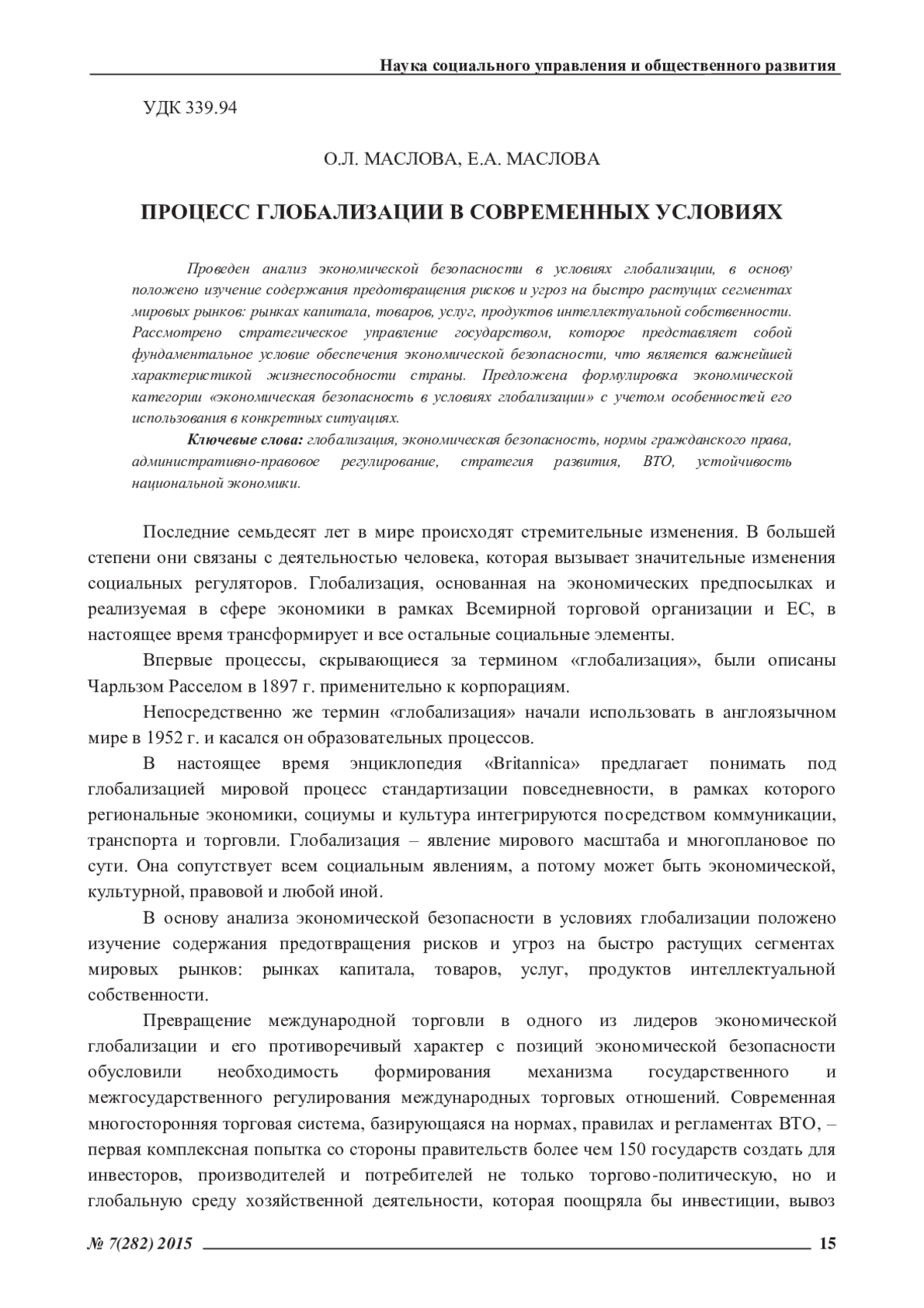 Наука социального управления и общественного развития

УДК 339.94

О.Л. МАСЛОВА, Е.А. МАСЛОВА

ПРОЦЕСС ГЛОБАЛИЗАЦИИ В СОВРЕМЕННЫХ УСЛОВИЯХ

Проведен анализ экономической безопасности в условиях глобализации, в основу положено изучение содержания предотвращения рисков и угроз на быстро растущих сегментах мировых рынков: рынках капитала, товаров, услуг, продуктов интеллектуальной собственности. Рассмотрено стратегическое управление государством, которое представляет собой фундаментальное условие обеспечения экономической безопасности, что является важнейшей характеристикой жизнеспособности страны. Предложена формулировка экономической категории «экономическая безопасность в условиях глобализации» с учетом особенностей его использования в конкретных ситуациях.

Ключевые слова: глобализация, экономическая безопасность, нормы гражданского права, административно-правовое регулирование, стратегия развития, ВТО, устойчивость национальной экономики.

Последние семьдесят лет в мире происходят стремительные изменения. В большей степени они связаны с деятельностью человека, которая вызывает значительные изменения социальных регуляторов. Глобализация, основанная на экономических предпосылках и реализуемая в сфере экономики в рамках Всемирной торговой организации и ЕС, в настоящее время трансформирует и все остальные социальные элементы.

Впервые процессы, скрывающиеся за термином «глобализация», были описаны Чарльзом Расселом в 1897 г. применительно к корпорациям.

Непосредственно же термин «глобализация» начали использовать в англоязычном мире в 1952 г. и касался он образовательных процессов.

В настоящее время энциклопедия «Britannica» предлагает понимать под глобализацией мировой процесс стандартизации повседневности, в рамках которого региональные экономики, социумы и культура интегрируются посредством коммуникации, транспорта и торговли. Глобализация – явление мирового масштаба и многоплановое по сути. Она сопутствует всем социальным явлениям, а потому может быть экономической, культурной, правовой и любой иной.

В основу анализа экономической безопасности в условиях глобализации положено изучение содержания предотвращения рисков и угроз на быстро растущих сегментах мировых рынков: рынках капитала, товаров, услуг, продуктов интеллектуальной собственности.

Превращение международной торговли в одного из лидеров экономической глобализации и его противоречивый характер с позиций экономической безопасности обусловили необходимость формирования механизма государственного и межгосударственного регулирования международных торговых отношений. Современная многосторонняя торговая система, базирующаяся на нормах, правилах и регламентах ВТО, – первая комплексная попытка со стороны правительств более чем 150 государств создать для инвесторов, производителей и потребителей не только торгово-политическую, но и глобальную среду хозяйственной деятельности, которая поощряла бы инвестиции, вывоз

№ 7(282) 2015 15